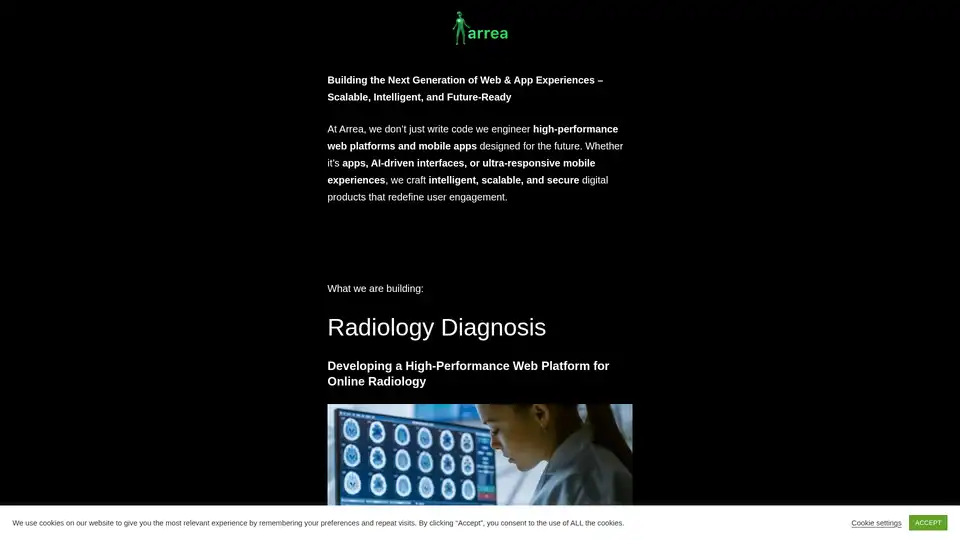 arrea

Building the Next Generation of Web & App Experiences – Scalable, Intelligent, and Future-Ready

At Arrea, we don't just write code we engineer high-performance web platforms and mobile apps designed for the future. Whether it's apps, AI-driven interfaces, or ultra-responsive mobile experiences, we craft intelligent, scalable, and secure digital products that redefine user engagement.

What we are building:

Radiology Diagnosis

Developing a High-Performance Web Platform for Online Radiology

We use cookies on our website to give you the most relevant experience by remembering your preferences and repeat visits. By clicking "Accept", you consent to the use of ALL the cookies.

Cookie settings

ACCEPT